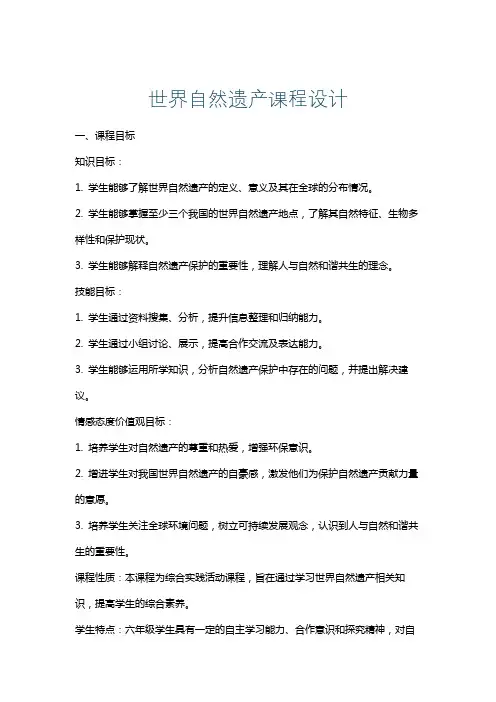 世界自然遗产课程设计

一、课程目标

知识目标：

1. 学生能够了解世界自然遗产的定义、意义及其在全球的分布情况。

2. 学生能够掌握至少三个我国的世界自然遗产地点，了解其自然特征、生物多样性和保护现状。

3. 学生能够解释自然遗产保护的重要性，理解人与自然和谐共生的理念。

技能目标：

1. 学生通过资料搜集、分析，提升信息整理和归纳能力。

2. 学生通过小组讨论、展示，提高合作交流及表达能力。

3. 学生能够运用所学知识，分析自然遗产保护中存在的问题，并提出解决建议。

情感态度价值观目标：

1. 培养学生对自然遗产的尊重和热爱，增强环保意识。

2. 增进学生对我国世界自然遗产的自豪感，激发他们为保护自然遗产贡献力量的意愿。

3. 培养学生关注全球环境问题，树立可持续发展观念，认识到人与自然和谐共生的重要性。

课程性质：本课程为综合实践活动课程，旨在通过学习世界自然遗产相关知识，提高学生的综合素养。

学生特点：六年级学生具有一定的自主学习能力、合作意识和探究精神，对自